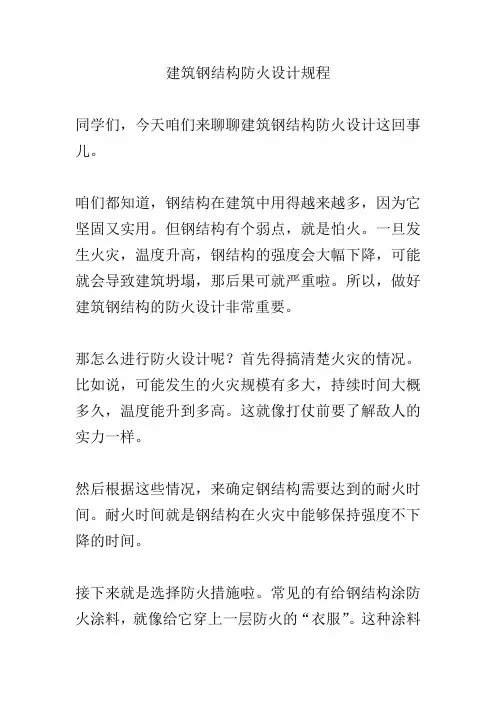 建筑钢结构防火设计规程

同学们，今天咱们来聊聊建筑钢结构防火设计这回事儿。

咱们都知道，钢结构在建筑中用得越来越多，因为它坚固又实用。但钢结构有个弱点，就是怕火。一旦发生火灾，温度升高，钢结构的强度会大幅下降，可能就会导致建筑坍塌，那后果可就严重啦。所以，做好建筑钢结构的防火设计非常重要。

那怎么进行防火设计呢？首先得搞清楚火灾的情况。比如说，可能发生的火灾规模有多大，持续时间大概多久，温度能升到多高。这就像打仗前要了解敌人的实力一样。

然后根据这些情况，来确定钢结构需要达到的耐火时间。耐火时间就是钢结构在火灾中能够保持强度不下降的时间。

接下来就是选择防火措施啦。常见的有给钢结构涂防火涂料，就像给它穿上一层防火的“衣服”。这种涂料